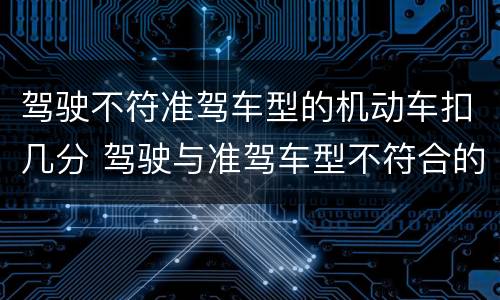 驾驶不符准驾车型的机动车扣几分 驾驶与准驾车型不符合的